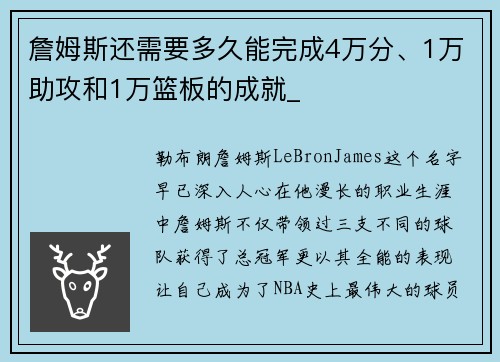 詹姆斯还需要多久能完成4万分、1万助攻和1万篮板的成就_

勒布朗詹姆斯LeBronJames这个名字早已深入人心在他漫长的职业生涯中詹姆斯不仅带领过三支不同的球队获得了总冠军更以其全能的表现让自己成为了NBA史上最伟大的球员